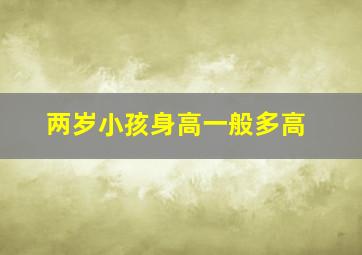 两岁小孩身高一般多高